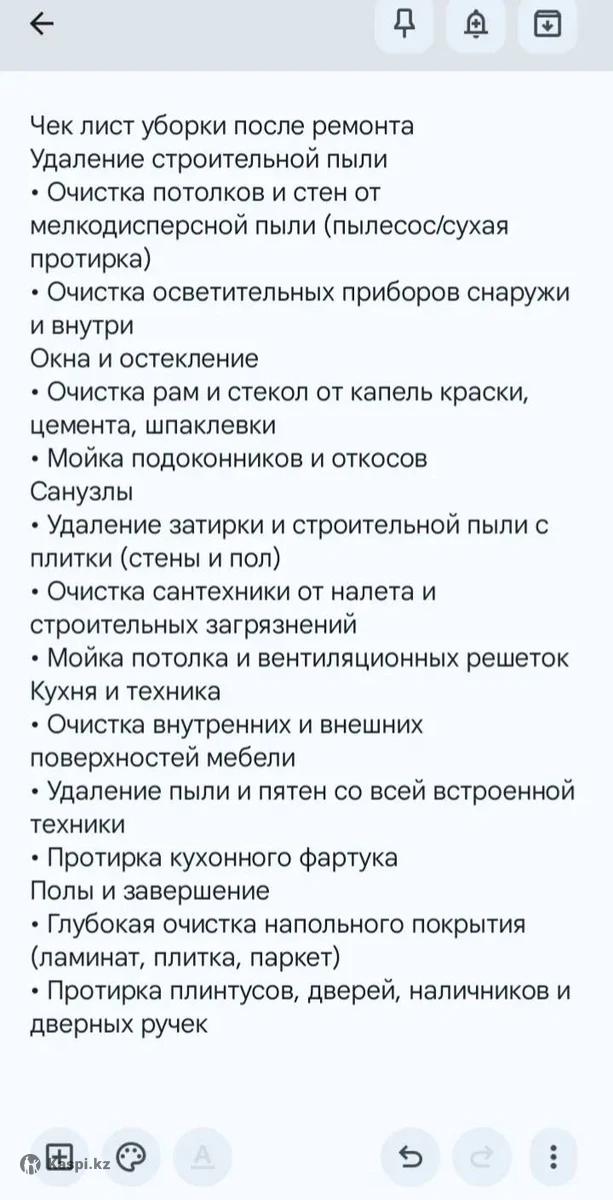 Чек лист уборки после ремонта
Удаление строительной пыли
• Очистка потолков и стен от мелкодисперсной пыли (пылесос/сухая протирка)
• Очистка осветительных приборов снаружи и внутри
Окна и остекление
• Очистка рам и стекол от капель краски, цемента, шпаклевки
• Мойка подоконников и откосов
Санузлы
• Удаление затирки и строительной пыли с плитки (стены и пол)
• Очистка сантехники от налета и строительных загрязнений
• Мойка потолка и вентиляционных решеток
Кухня и техника
• Очистка внутренних и внешних поверхностей мебели
• Удаление пыли и пятен со всей встроенной техники
• Протирка кухонного фартука
Полы и завершение
• Глубокая очистка напольного покрытия (ламинат, плитка, паркет)
• Протирка плинтусов, дверей, наличников и дверных ручек

Kaspi.kz